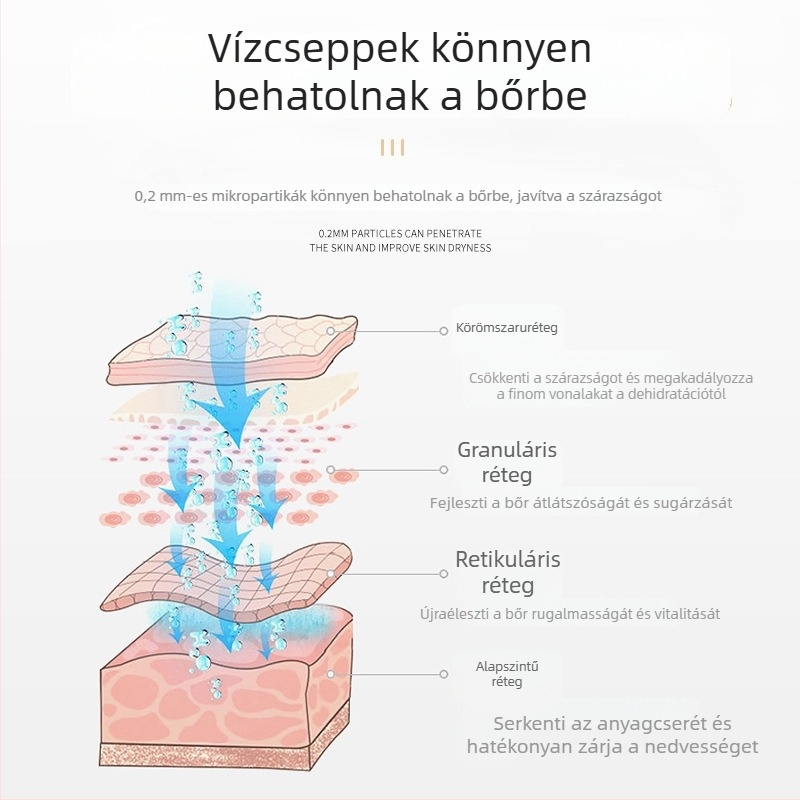 Vízcseppek könnyen behatolnak a bőrbe

0,2 mm-es mikropartikák könnyen behatolnak a bőrbe, javítva a szárazságot

0.2MM PARTICLES CAN PENETRATE THE SKIN AND IMPROVE SKIN DRYNESS

Körömszaruréteg

Csökkenti a szárazságot és megakadályozza a finom vonalakat a dehidratációtól

Granuláris réteg

Fejleszti a bőr átlátszóságát és sugárzását

Retikuláris réteg

Újraéleszti a bőr rugalmasságát és vitalitását

Alapszintű réteg

Serkenti az anyagcserét és hatékonyan zárja a nedvességet